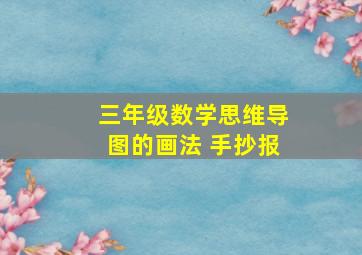 三年级数学思维导图的画法 手抄报